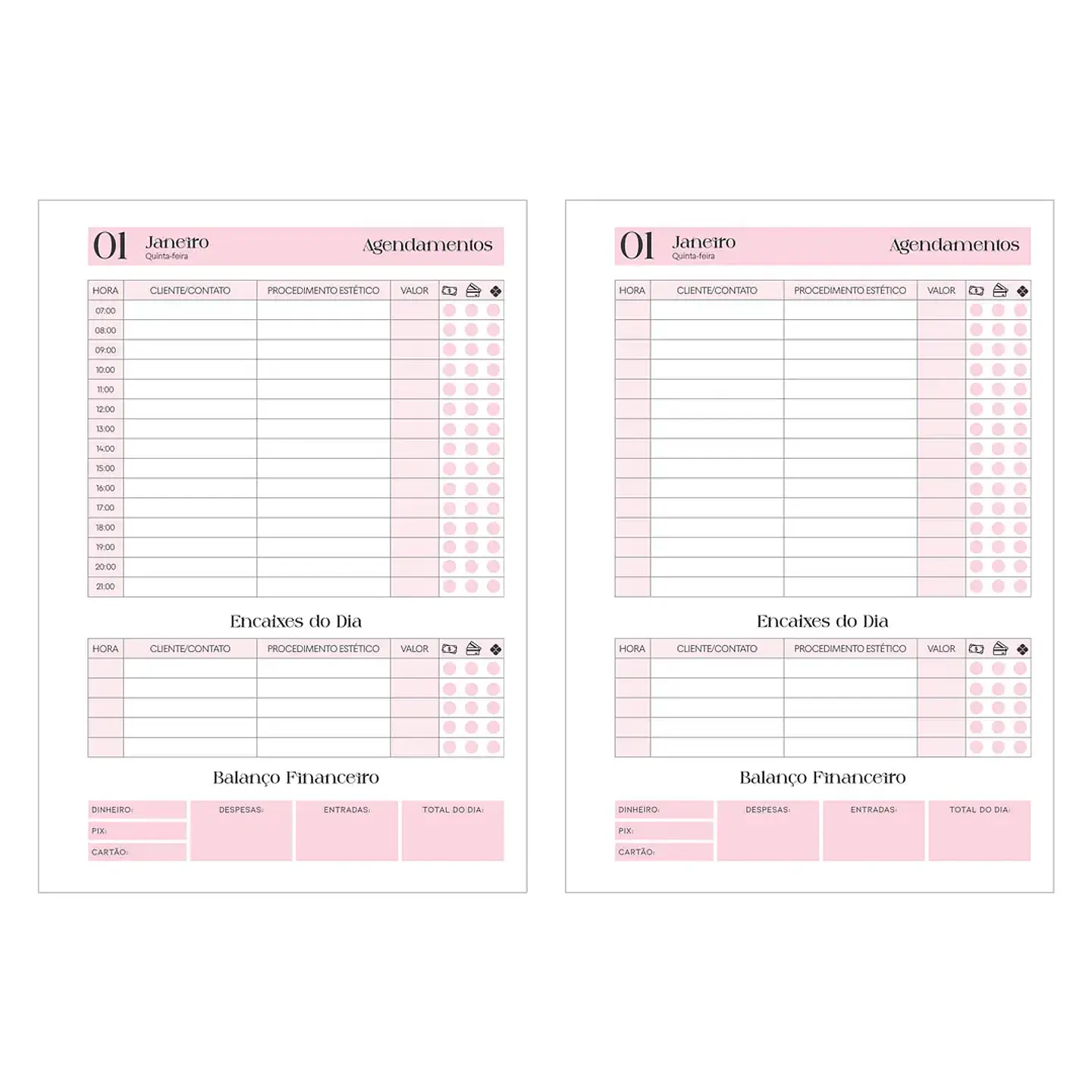 01 Janeiro
Quinta-feira
Agendamentos

| HORA | CLIENTE/CONTATO | PROCEDIMENTO ESTÉTICO | VALOR | | | |
|---|---|---|---|---|---|---|
| 07:00 | | | | | | |
| 08:00 | | | | | | |
| 09:00 | | | | | | |
| 10:00 | | | | | | |
| 11:00 | | | | | | |
| 12:00 | | | | | | |
| 13:00 | | | | | | |
| 14:00 | | | | | | |
| 15:00 | | | | | | |
| 16:00 | | | | | | |
| 17:00 | | | | | | |
| 18:00 | | | | | | |
| 19:00 | | | | | | |
| 20:00 | | | | | | |
| 21:00 | | | | | | |

Encaixes do Dia

| HORA | CLIENTE/CONTATO | PROCEDIMENTO ESTÉTICO | VALOR | | | |
|---|---|---|---|---|---|---|
| | | | | | | |
| | | | | | | |
| | | | | | | |
| | | | | | | |
| | | | | | | |

Balanço Financeiro

DINHEIRO:
PIX:
CARTÃO:
DESPESAS:
ENTRADAS:
TOTAL DO DIA:

01 Janeiro
Quinta-feira
Agendamentos

| HORA | CLIENTE/CONTATO | PROCEDIMENTO ESTÉTICO | VALOR | | | |
|---|---|---|---|---|---|---|
| | | | | | | |
| | | | | | | |
| | | | | | | |
| | | | | | | |
| | | | | | | |
| | | | | | | |
| | | | | | | |
| | | | | | | |
| | | | | | | |
| | | | | | | |
| | | | | | | |
| | | | | | | |
| | | | | | | |
| | | | | | | |
| | | | | | | |

Encaixes do Dia

| HORA | CLIENTE/CONTATO | PROCEDIMENTO ESTÉTICO | VALOR | | | |
|---|---|---|---|---|---|---|
| | | | | | | |
| | | | | | | |
| | | | | | | |
| | | | | | | |
| | | | | | | |

Balanço Financeiro

DINHEIRO:
PIX:
CARTÃO:
DESPESAS:
ENTRADAS:
TOTAL DO DIA: